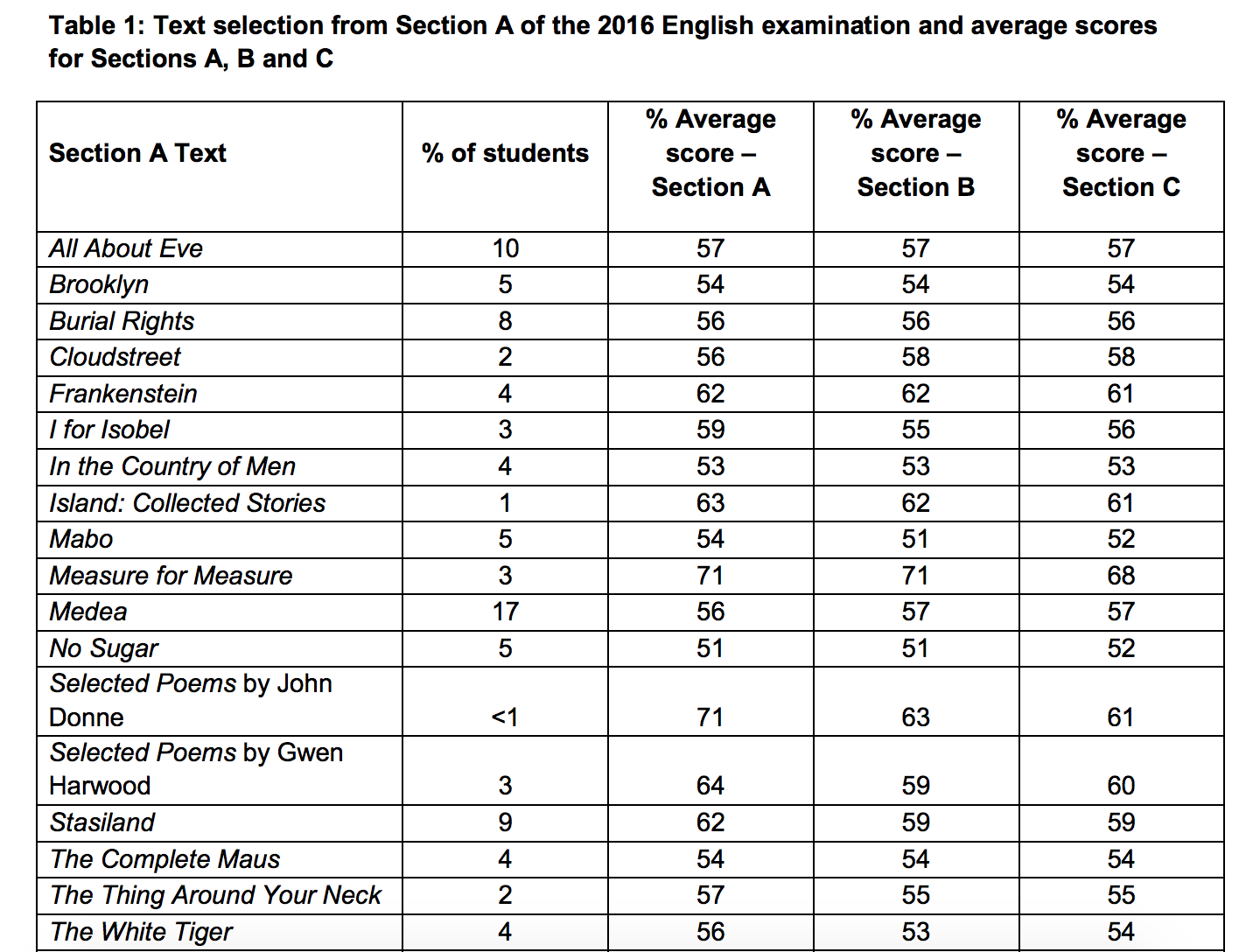 Table 1: Text selection from Section A of the 2016 English examination and average scores for Sections A, B and C

| Section A Text | % of students | % Average score – Section A | % Average score – Section B | % Average score – Section C |
|---|---|---|---|---|
| All About Eve | 10 | 57 | 57 | 57 |
| Brooklyn | 5 | 54 | 54 | 54 |
| Burial Rights | 8 | 56 | 56 | 56 |
| Cloudstreet | 2 | 56 | 58 | 58 |
| Frankenstein | 4 | 62 | 62 | 61 |
| I for Isobel | 3 | 59 | 55 | 56 |
| In the Country of Men | 4 | 53 | 53 | 53 |
| Island: Collected Stories | 1 | 63 | 62 | 61 |
| Mabo | 5 | 54 | 51 | 52 |
| Measure for Measure | 3 | 71 | 71 | 68 |
| Medea | 17 | 56 | 57 | 57 |
| No Sugar | 5 | 51 | 51 | 52 |
| Selected Poems by John Donne | <1 | 71 | 63 | 61 |
| Selected Poems by Gwen Harwood | 3 | 64 | 59 | 60 |
| Stasiland | 9 | 62 | 59 | 59 |
| The Complete Maus | 4 | 54 | 54 | 54 |
| The Thing Around Your Neck | 2 | 57 | 55 | 55 |
| The White Tiger | 4 | 56 | 53 | 54 |